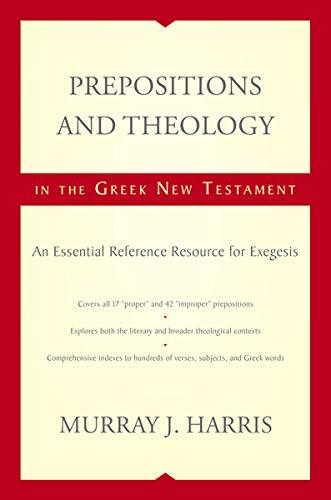 PREPOSITIONS AND THEOLOGY

IN THE GREEK NEW TESTAMENT

An Essential Reference Resource for Exegesis

Covers all 17 "proper" and 42 "improper" prepositions

Explores both the literary and broader theological contexts

Comprehensive indexes to hundreds of verses, subjects, and Greek words

MURRAY J. HARRIS